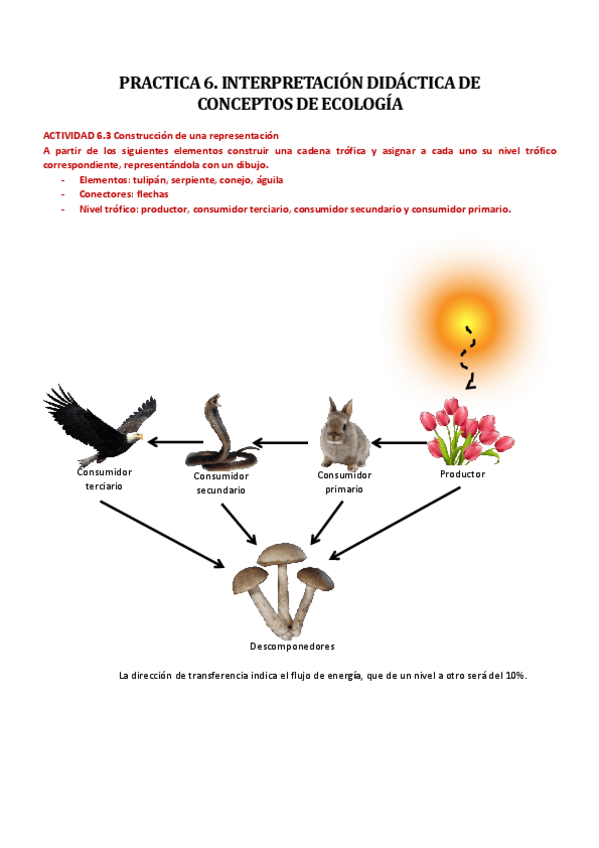 PRACTICA 6. INTERPRETACIÓN DIDÁCTICA DE CONCEPTOS DE ECOLOGÍA

ACTIVIDAD 6.3 Construcción de una representación
A partir de los siguientes elementos construir una cadena trófica y asignar a cada uno su nivel trófico correspondiente, representándola con un dibujo.
- Elementos: tulipán, serpiente, conejo, águila
- Conectores: flechas
- Nivel trófico: productor, consumidor terciario, consumidor secundario y consumidor primario.

Consumidor terciario

Consumidor secundario

Consumidor primario

Productor

Descomponedores

La dirección de transferencia indica el flujo de energía, que de un nivel a otro será del 10%.